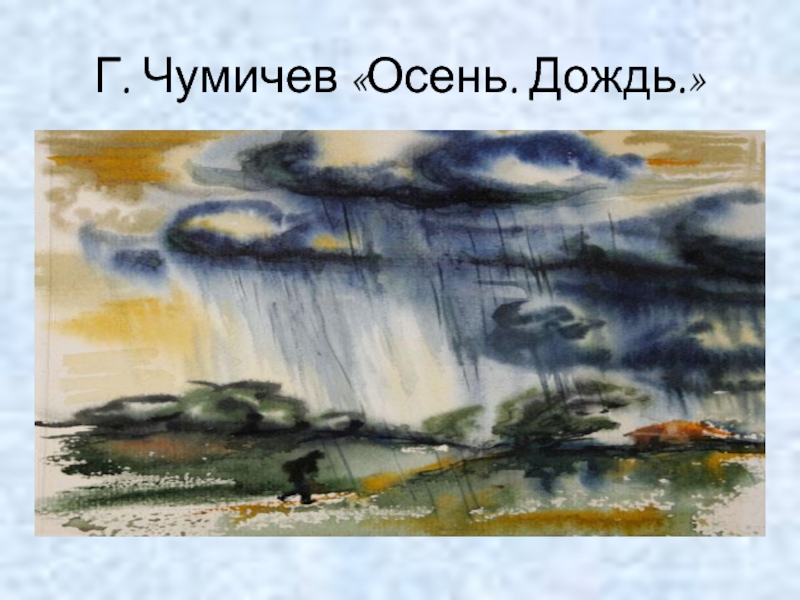 Г. Чумичев «Осень. Дождь.»